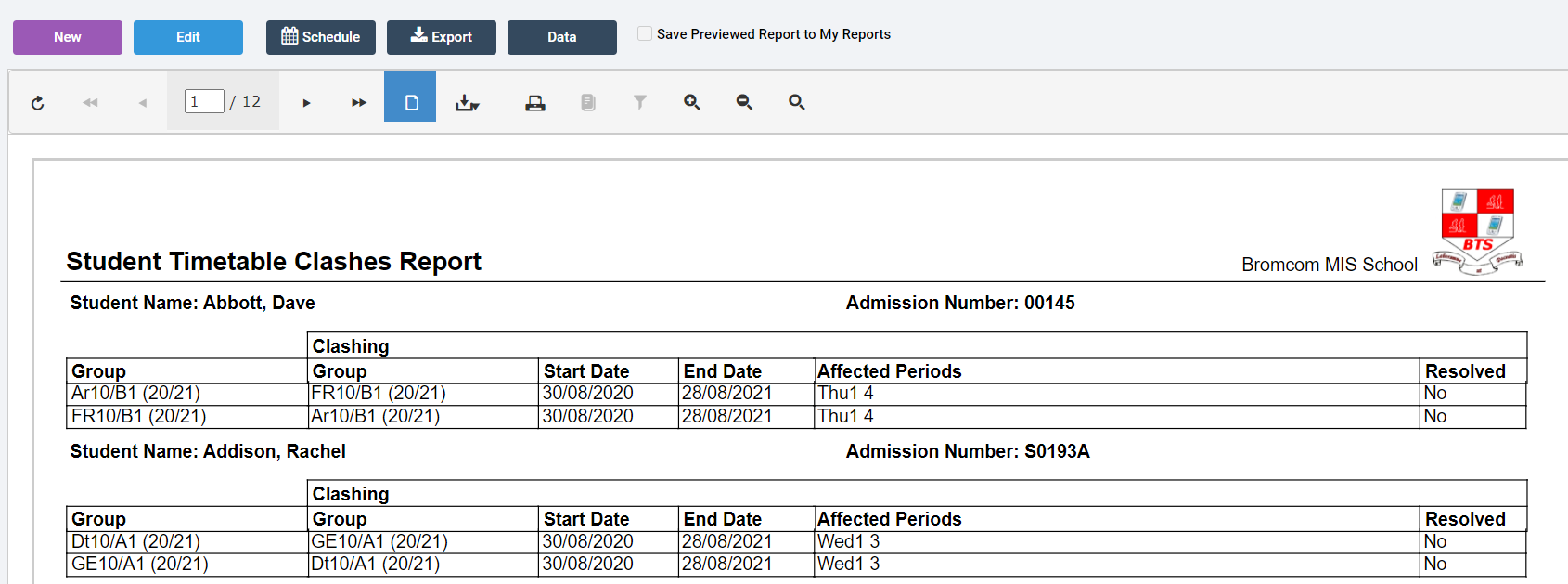 New Edit Schedule Export Data Save Previewed Report to My Reports

1 / 12

Student Timetable Clashes Report

Bromcom MIS School

BTS

Student Name: Abbott, Dave

Admission Number: 00145

| Group | Clashing Group | Start Date | End Date | Affected Periods | Resolved |
|---|---|---|---|---|---|
| Ar10/B1 (20/21) | FR10/B1 (20/21) | 30/08/2020 | 28/08/2021 | Thu1 4 | No |
| FR10/B1 (20/21) | Ar10/B1 (20/21) | 30/08/2020 | 28/08/2021 | Thu1 4 | No |

Student Name: Addison, Rachel

Admission Number: S0193A

| Group | Clashing Group | Start Date | End Date | Affected Periods | Resolved |
|---|---|---|---|---|---|
| Dt10/A1 (20/21) | GE10/A1 (20/21) | 30/08/2020 | 28/08/2021 | Wed1 3 | No |
| GE10/A1 (20/21) | Dt10/A1 (20/21) | 30/08/2020 | 28/08/2021 | Wed1 3 | No |